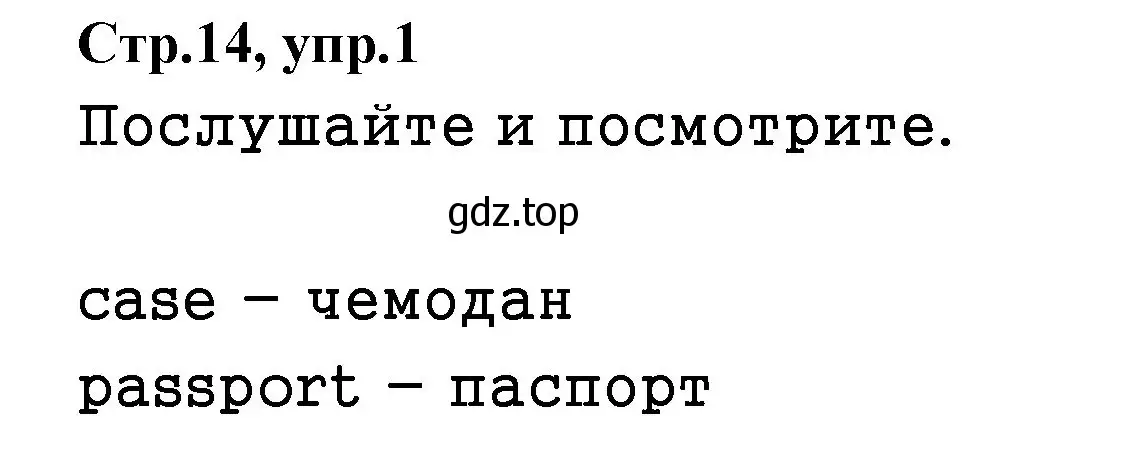 Стр.14, упр.1
Послушайте и посмотрите.

gdz.top

case – чемодан
passport – паспорт